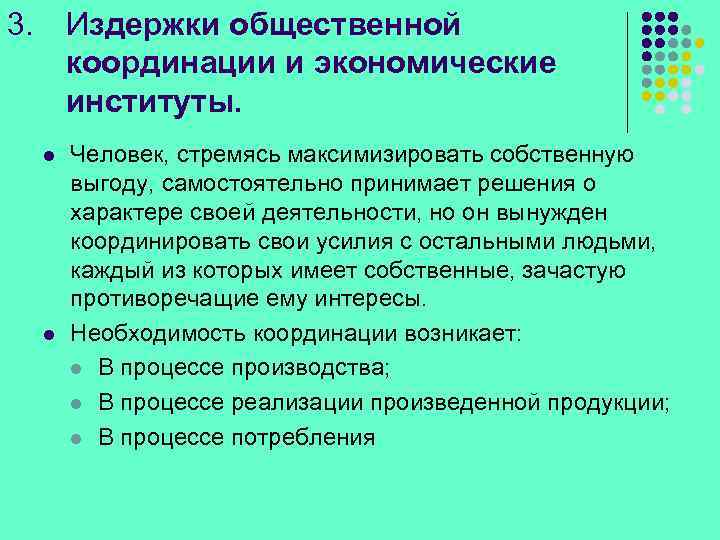 3. Издержки общественной координации и экономические институты.

Человек, стремясь максимизировать собственную выгоду, самостоятельно принимает решения о характере своей деятельности, но он вынужден координировать свои усилия с остальными людьми, каждый из которых имеет собственные, зачастую противоречащие ему интересы.

Необходимость координации возникает:

В процессе производства;

В процессе реализации произведенной продукции;

В процессе потребления